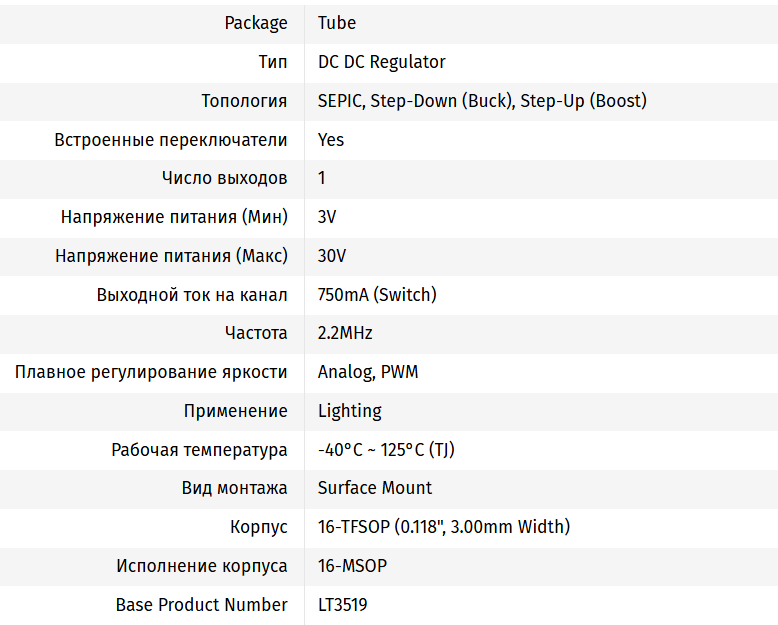 | Package | Tube |
|---|---|
| Тип | DC DC Regulator |
| Топология | SEPIC, Step-Down (Buck), Step-Up (Boost) |
| Встроенные переключатели | Yes |
| Число выходов | 1 |
| Напряжение питания (Мин) | 3V |
| Напряжение питания (Макс) | 30V |
| Выходной ток на канал | 750mA (Switch) |
| Частота | 2.2MHz |
| Плавное регулирование яркости | Analog, PWM |
| Применение | Lighting |
| Рабочая температура | -40°C ~ 125°C (TJ) |
| Вид монтажа | Surface Mount |
| Корпус | 16-TFSOP (0.118", 3.00mm Width) |
| Исполнение корпуса | 16-MSOP |
| Base Product Number | LT3519 |